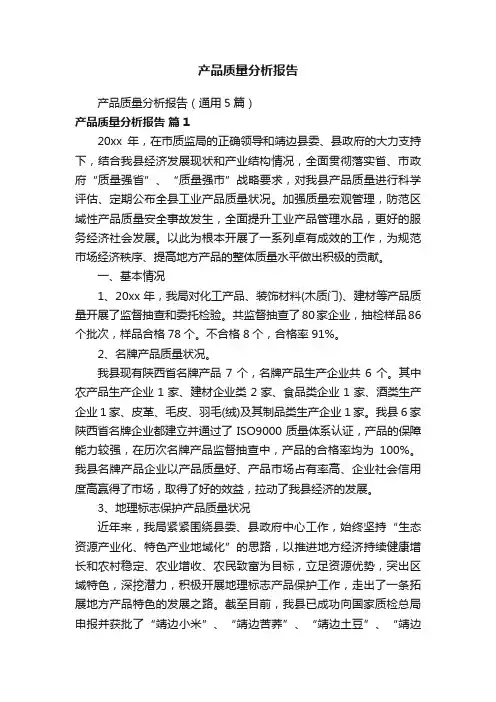 产品质量分析报告

产品质量分析报告（通用5篇）

产品质量分析报告 篇1

20xx 年，在市质监局的正确领导和靖边县委、县政府的大力支持下，结合我县经济发展现状和产业结构情况，全面贯彻落实省、市政府“质量强省”、“质量强市”战略要求，对我县产品质量进行科学评估、定期公布全县工业产品质量状况。加强质量宏观管理，防范区域性产品质量安全事故发生，全面提升工业产品管理水品，更好的服务经济社会发展。以此为根本开展了一系列卓有成效的工作，为规范市场经济秩序、提高地方产品的整体质量水平做出积极的贡献。

一、基本情况

1、20xx 年，我局对化工产品、装饰材料(木质门)、建材等产品质量开展了监督抽查和委托检验。共监督抽查了80家企业，抽检样品86个批次，样品合格 78 个。不合格 8 个，合格率 91%。

2、名牌产品质量状况。

我县现有陕西省名牌产品 7 个，名牌产品生产企业共 6 个。其中农产品生产企业 1 家、建材企业类 2 家、食品类企业 1 家、酒类生产企业 1 家、皮革、毛皮、羽毛(绒)及其制品类生产企业 1 家。我县 6 家陕西省名牌企业都建立并通过了 ISO9000 质量体系认证，产品的保障能力较强，在历次名牌产品监督抽查中，产品的合格率均为 100%。我县名牌产品企业以产品质量好、产品市场占有率高、企业社会信用度高赢得了市场，取得了好的效益，拉动了我县经济的发展。

3、地理标志保护产品质量状况

近年来，我局紧紧围绕县委、县政府中心工作，始终坚持“生态资源产业化、特色产业地域化”的思路，以推进地方经济持续健康增长和农村稳定、农业增收、农民致富为目标，立足资源优势，突出区域特色，深挖潜力，积极开展地理标志产品保护工作，走出了一条拓展地方产品特色的发展之路。截至目前，我县已成功向国家质检总局申报并获批了“靖边小米”、“靖边苦荞”、“靖边土豆”、“靖边